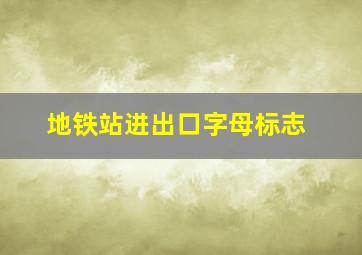 地铁站进出口字母标志